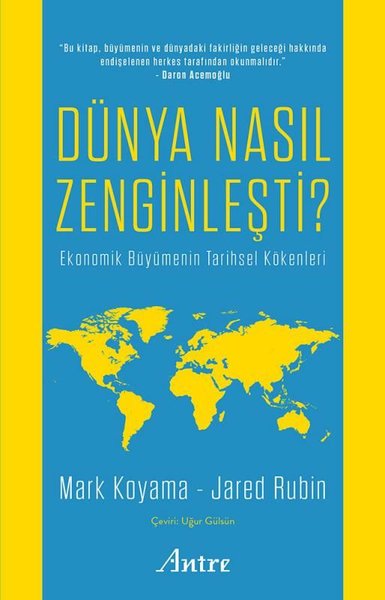 "Bu kitap, büyümenin ve dünyadaki fakirliğin geleceği hakkında endişelenen herkes tarafından okunmalıdır."
- Daron Acemoğlu

DÜNYA NASIL ZENGİNLEŞTİ?

Ekonomik Büyümenin Tarihsel Kökenleri

Mark Koyama - Jared Rubin

Çeviri: Uğur Gülsün

Antre